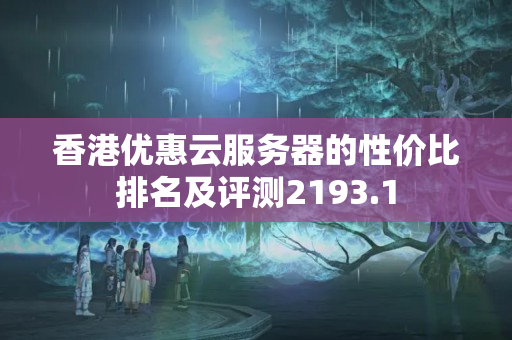 香港优惠云服务器的性价比排名及评测2193.1